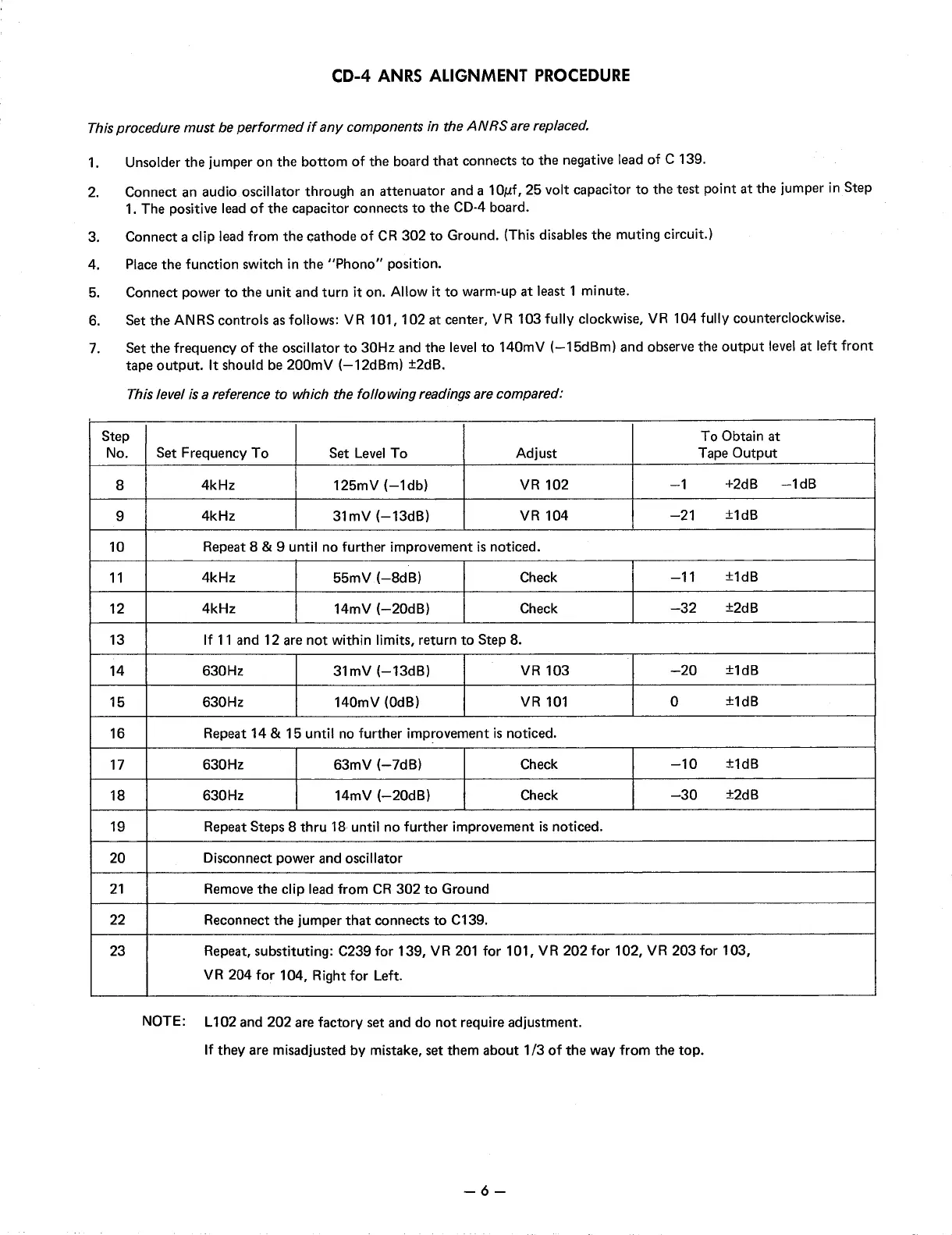 CD-4 ANRS ALIGNMENT PROCEDURE

This procedure must be performed if any components in the ANRS are replaced.

1. Unsolder the jumper on the bottom of the board that connects to the negative lead of C 139.

2. Connect an audio oscillator through an attenuator and a 10$\mu$f, 25 volt capacitor to the test point at the jumper in Step 1. The positive lead of the capacitor connects to the CD-4 board.

3. Connect a clip lead from the cathode of CR 302 to Ground. (This disables the muting circuit.)

4. Place the function switch in the "Phono" position.

5. Connect power to the unit and turn it on. Allow it to warm-up at least 1 minute.

6. Set the ANRS controls as follows: VR 101, 102 at center, VR 103 fully clockwise, VR 104 fully counterclockwise.

7. Set the frequency of the oscillator to 30Hz and the level to 140mV (−15dBm) and observe the output level at left front tape output. It should be 200mV (−12dBm) ±2dB.

This level is a reference to which the following readings are compared:

| Step No. | Set Frequency To | Set Level To | Adjust | To Obtain at Tape Output |
|---|---|---|---|---|
| 8 | 4kHz | 125mV (−1db) | VR 102 | −1 +2dB −1dB |
| 9 | 4kHz | 31mV (−13dB) | VR 104 | −21 ±1dB |
| 10 | Repeat 8 & 9 until no further improvement is noticed. | | | |
| 11 | 4kHz | 55mV (−8dB) | Check | −11 ±1dB |
| 12 | 4kHz | 14mV (−20dB) | Check | −32 ±2dB |
| 13 | If 11 and 12 are not within limits, return to Step 8. | | | |
| 14 | 630Hz | 31mV (−13dB) | VR 103 | −20 ±1dB |
| 15 | 630Hz | 140mV (0dB) | VR 101 | 0 ±1dB |
| 16 | Repeat 14 & 15 until no further improvement is noticed. | | | |
| 17 | 630Hz | 63mV (−7dB) | Check | −10 ±1dB |
| 18 | 630Hz | 14mV (−20dB) | Check | −30 ±2dB |
| 19 | Repeat Steps 8 thru 18 until no further improvement is noticed. | | | |
| 20 | Disconnect power and oscillator | | | |
| 21 | Remove the clip lead from CR 302 to Ground | | | |
| 22 | Reconnect the jumper that connects to C139. | | | |
| 23 | Repeat, substituting: C239 for 139, VR 201 for 101, VR 202 for 102, VR 203 for 103, VR 204 for 104, Right for Left. | | | |

NOTE: L102 and 202 are factory set and do not require adjustment.
If they are misadjusted by mistake, set them about 1/3 of the way from the top.

— 6 —